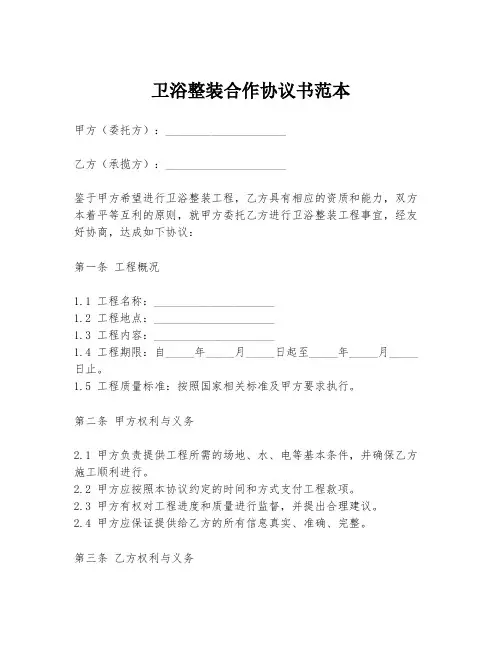 卫浴整装合作协议书范本

甲方（委托方）：____________________

乙方（承揽方）：____________________

鉴于甲方希望进行卫浴整装工程，乙方具有相应的资质和能力，双方本着平等互利的原则，就甲方委托乙方进行卫浴整装工程事宜，经友好协商，达成如下协议：

第一条 工程概况

1.1 工程名称：____________________
1.2 工程地点：____________________
1.3 工程内容：____________________
1.4 工程期限：自_____年_____月_____日起至_____年_____月_____日止。
1.5 工程质量标准：按照国家相关标准及甲方要求执行。

第二条 甲方权利与义务

2.1 甲方负责提供工程所需的场地、水、电等基本条件，并确保乙方施工顺利进行。
2.2 甲方应按照本协议约定的时间和方式支付工程款项。
2.3 甲方有权对工程进度和质量进行监督，并提出合理建议。
2.4 甲方应保证提供给乙方的所有信息真实、准确、完整。

第三条 乙方权利与义务